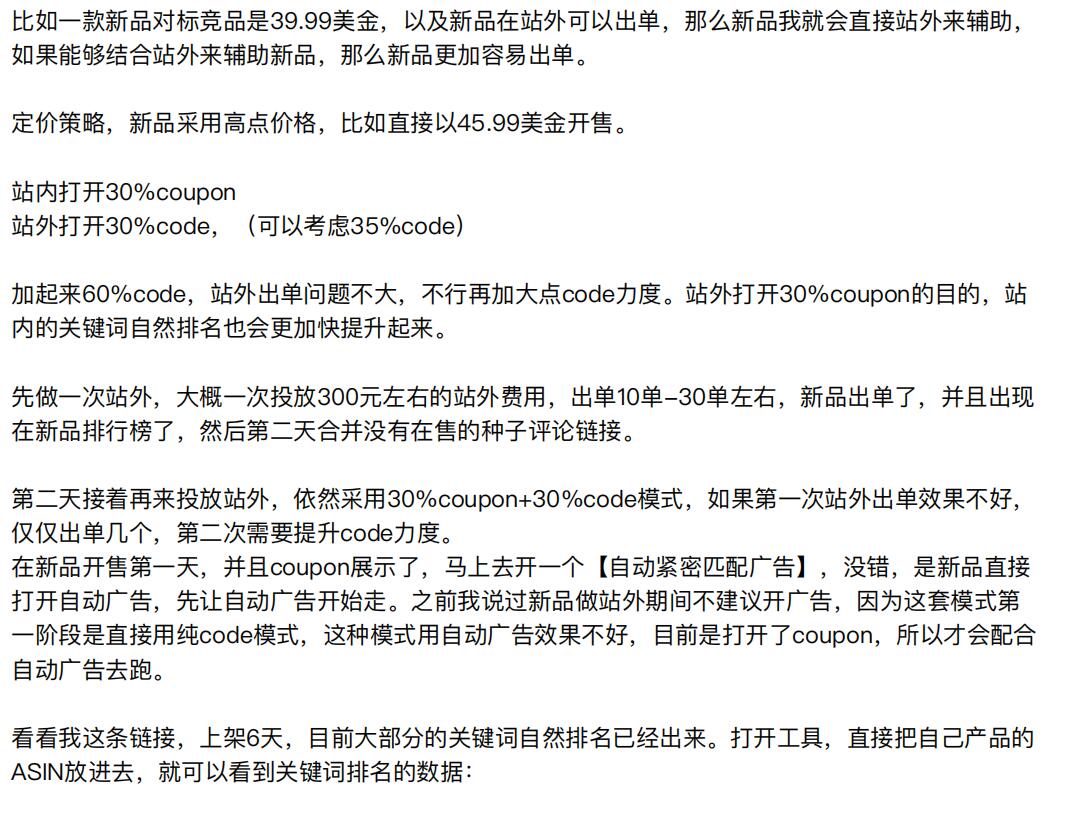 比如一款新品对标竞品是39.99美金，以及新品在站外可以出单，那么新品我就会直接站外来辅助，如果能够结合站外来辅助新品，那么新品更加容易出单。

定价策略，新品采用高点价格，比如直接以45.99美金开售。

站内打开30%coupon
站外打开30%code，（可以考虑35%code）

加起来60%code，站外出单问题不大，不行再加大点code力度。站外打开30%coupon的目的，站内的关键词自然排名也会更加快提升起来。

先做一次站外，大概一次投放300元左右的站外费用，出单10单-30单左右，新品出单了，并且出现在新品排行榜了，然后第二天合并没有在售的种子评论链接。

第二天接着再来投放站外，依然采用30%coupon+30%code模式，如果第一次站外出单效果不好，仅仅出单几个，第二次需要提升code力度。
在新品开售第一天，并且coupon展示了，马上去开一个【自动紧密匹配广告】，没错，是新品直接打开自动广告，先让自动广告开始走。之前我说过新品做站外期间不建议开广告，因为这套模式第一阶段是直接用纯code模式，这种模式用自动广告效果不好，目前是打开了coupon，所以才会配合自动广告去跑。

看看我这条链接，上架6天，目前大部分的关键词自然排名已经出来。打开工具，直接把自己产品的ASIN放进去，就可以看到关键词排名的数据：